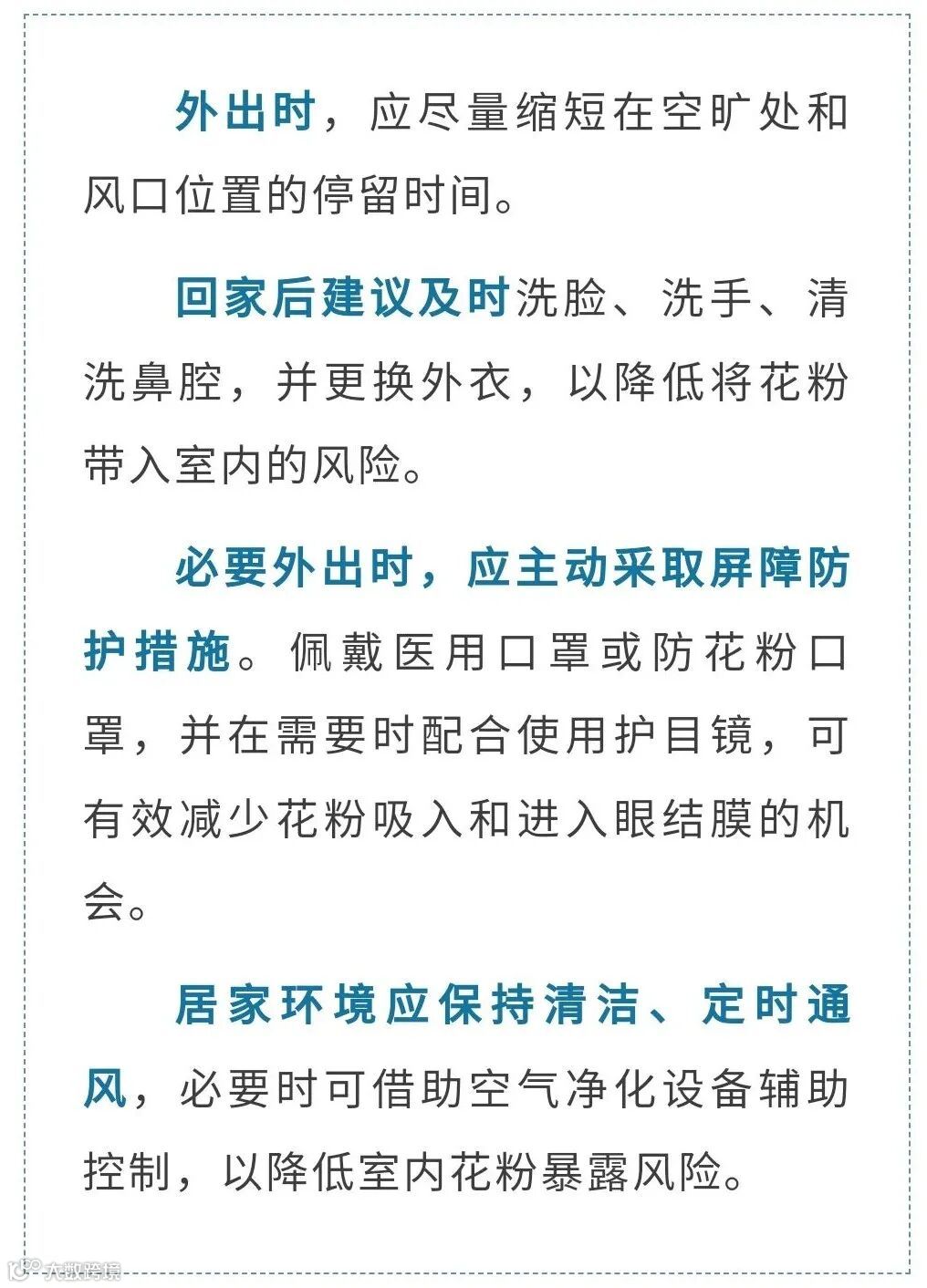 外出时，应尽量缩短在空旷处和风口位置的停留时间。

回家后建议及时洗脸、洗手、清洗鼻腔，并更换外衣，以降低将花粉带入室内的风险。

必要外出时，应主动采取屏障防护措施。佩戴医用口罩或防花粉口罩，并在需要时配合使用护目镜，可有效减少花粉吸入和进入眼结膜的机会。

居家环境应保持清洁、定时通风，必要时可借助空气净化设备辅助控制，以降低室内花粉暴露风险。

大数跨境